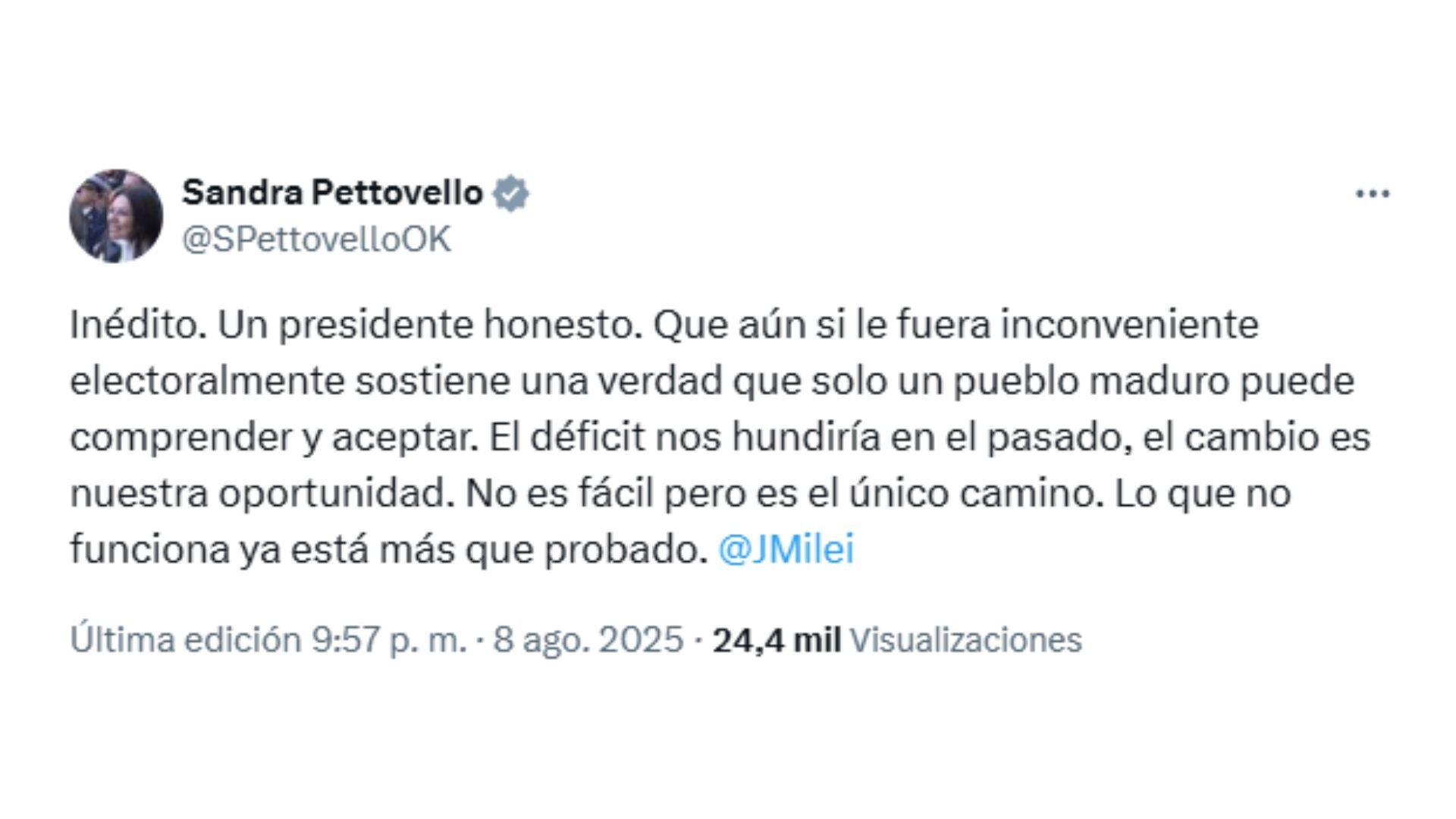 Sandra Pettovello
@SPettovelloOK

Inédito. Un presidente honesto. Que aún si le fuera inconveniente electoralmente sostiene una verdad que solo un pueblo maduro puede comprender y aceptar. El déficit nos hundiría en el pasado, el cambio es nuestra oportunidad. No es fácil pero es el único camino. Lo que no funciona ya está más que probado. @JMilei

Última edición 9:57 p. m. · 8 ago. 2025 · 24,4 mil Visualizaciones